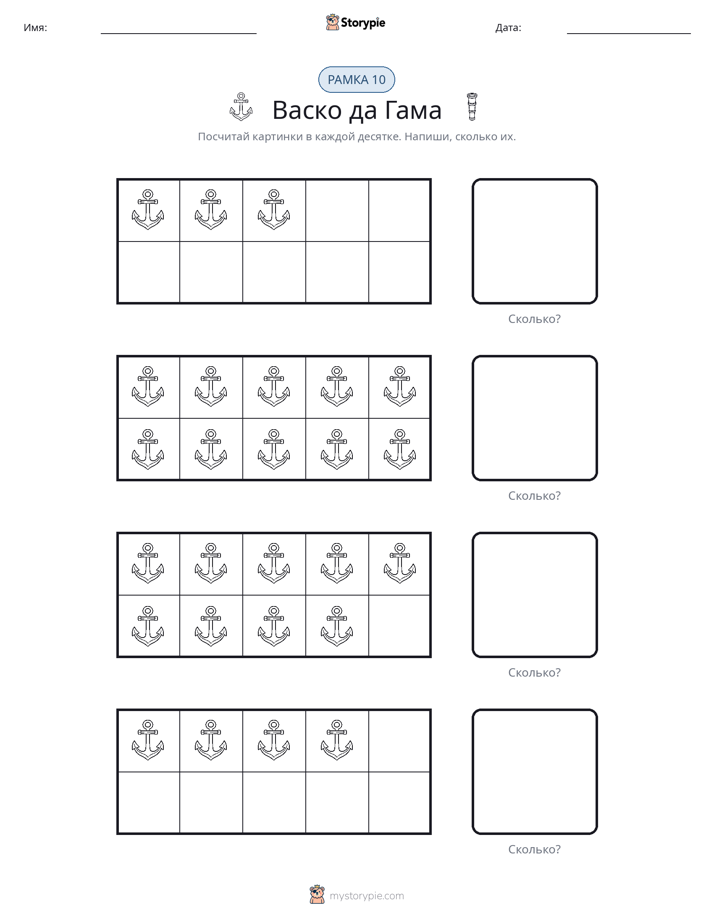 Имя: ____ Storypie Дата: ____

РАМКА 10

Васко да Гама

Посчитай картинки в каждой десятке. Напиши, сколько их.

Сколько?

Сколько?

Сколько?

Сколько?

mystorypie.com